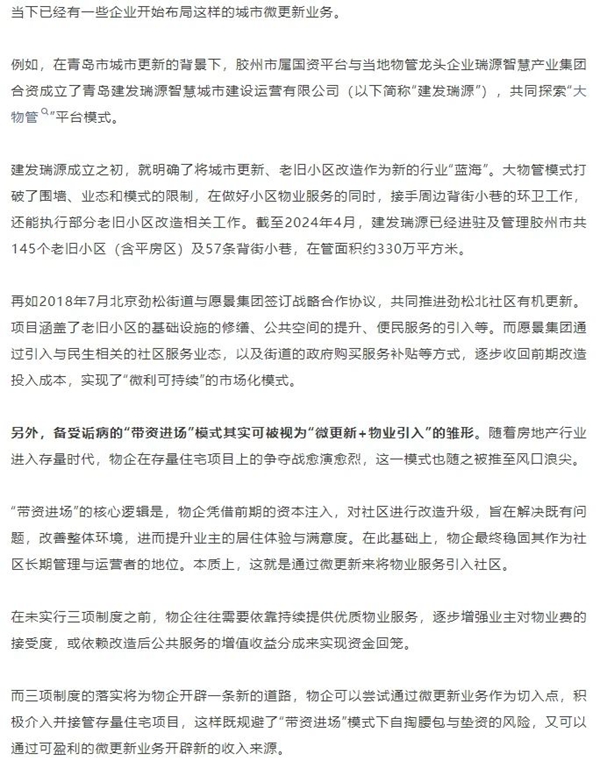 当下已经有一些企业开始布局这样的城市微更新业务。

例如，在青岛市城市更新的背景下，胶州市属国资平台与当地物管龙头企业瑞源智慧产业集团合资成立了青岛建发瑞源智慧城市建设运营有限公司（以下简称“建发瑞源”），共同探索“大物管”平台模式。

建发瑞源成立之初，就明确了将城市更新、老旧小区改造作为新的行业“蓝海”。大物管模式打破了围墙、业态和模式的限制，在做好小区物业服务的同时，接手周边背街小巷的环卫工作，还能执行部分老旧小区改造相关工作。截至2024年4月，建发瑞源已经进驻及管理胶州市共145个老旧小区（含平房区）及57条背街小巷，在管面积约330万平方米。

再如2018年7月北京劲松街道与愿景集团签订战略合作协议，共同推进劲松北社区有机更新。项目涵盖了老旧小区的基础设施的修缮、公共空间的提升、便民服务的引入等。而愿景集团通过引入与民生相关的社区服务业态，以及街道的政府购买服务补贴等方式，逐步收回前期改造投入成本，实现了“微利可持续”的市场化模式。

另外，备受诟病的“带资进场”模式其实可被视为“微更新+物业引入”的雏形。随着房地产行业进入存量时代，物企在存量住宅项目上的争夺战愈演愈烈，这一模式也随之被推至风口浪尖。

“带资进场”的核心逻辑是，物企凭借前期的资本注入，对社区进行改造升级，旨在解决既有问题，改善整体环境，进而提升业主的居住体验与满意度。在此基础上，物企最终稳固其作为社区长期管理与运营者的地位。本质上，这就是通过微更新来将物业服务引入社区。

在未实行三项制度之前，物企往往需要依靠持续提供优质物业服务，逐步增强业主对物业费的接受度，或依赖改造后公共服务的增值收益分成来实现资金回笼。

而三项制度的落实将为物企开辟一条新的道路，物企可以尝试通过微更新业务作为切入点，积极介入并接管存量住宅项目，这样既规避了“带资进场”模式下自掏腰包与垫资的风险，又可以通过可盈利的微更新业务开辟新的收入来源。